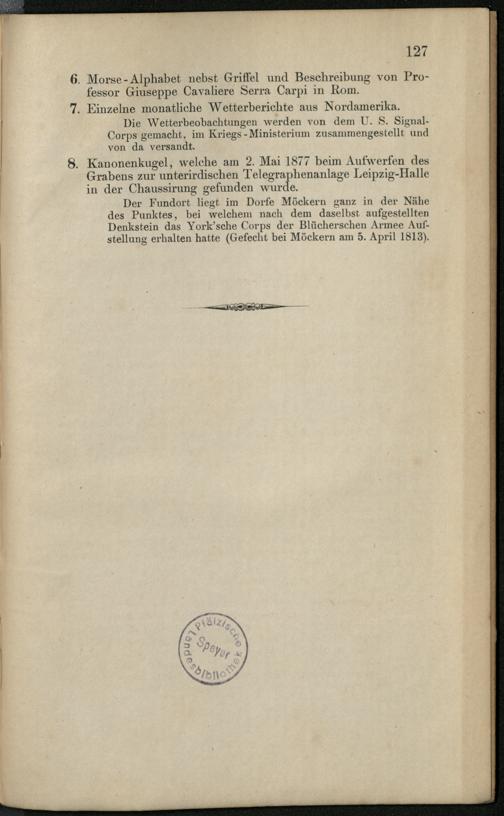 127

6. Morse-Alphabet nebst Griffel und Beschreibung von Professor Giuseppe Cavaliere Serra Carpi in Rom.

7. Einzelne monatliche Wetterberichte aus Nordamerika.

Die Wetterbeobachtungen werden von dem U. S. Signal-Corps gemacht, im Kriegs-Ministerium zusammengestellt und von da versandt.

8. Kanonenkugel, welche am 2. Mai 1877 beim Aufwerfen des Grabens zur unterirdischen Telegraphenanlage Leipzig-Halle in der Chaussirung gefunden wurde.

Der Fundort liegt im Dorfe Möckern ganz in der Nähe des Punktes, bei welchem nach dem daselbst aufgestellten Denkstein das York'sche Corps der Blücherschen Armee Aufstellung erhalten hatte (Gefecht bei Möckern am 5. April 1813).

Pfälzische Landesbibliothek Speyer